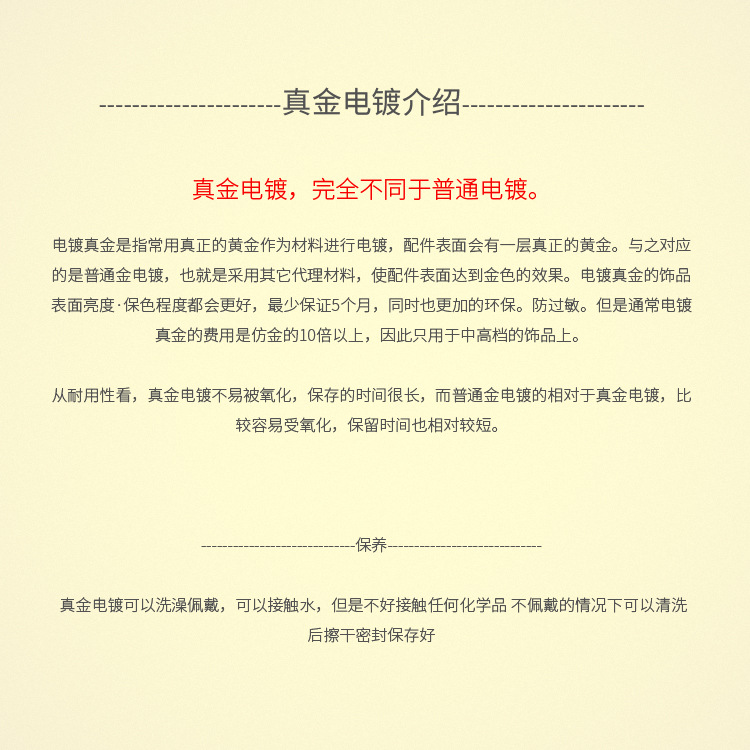 ----------------------真金电镀介绍----------------------

真金电镀，完全不同于普通电镀。

电镀真金是指常用真正的黄金作为材料进行电镀，配件表面会有一层真正的黄金。与之对应的是普通金电镀，也就是采用其它代理材料，使配件表面达到金色的效果。电镀真金的饰品表面亮度·保色程度都会更好，最少保证5个月，同时也更加的环保。防过敏。但是通常电镀真金的费用是仿金的10倍以上，因此只用于中高档的饰品上。

从耐用性看，真金电镀不易被氧化，保存的时间很长，而普通金电镀的相对于真金电镀，比较容易受氧化，保留时间也相对较短。

----------------------------保养----------------------------

真金电镀可以洗澡佩戴，可以接触水，但是不好接触任何化学品 不佩戴的情况下可以清洗后擦干密封保存好